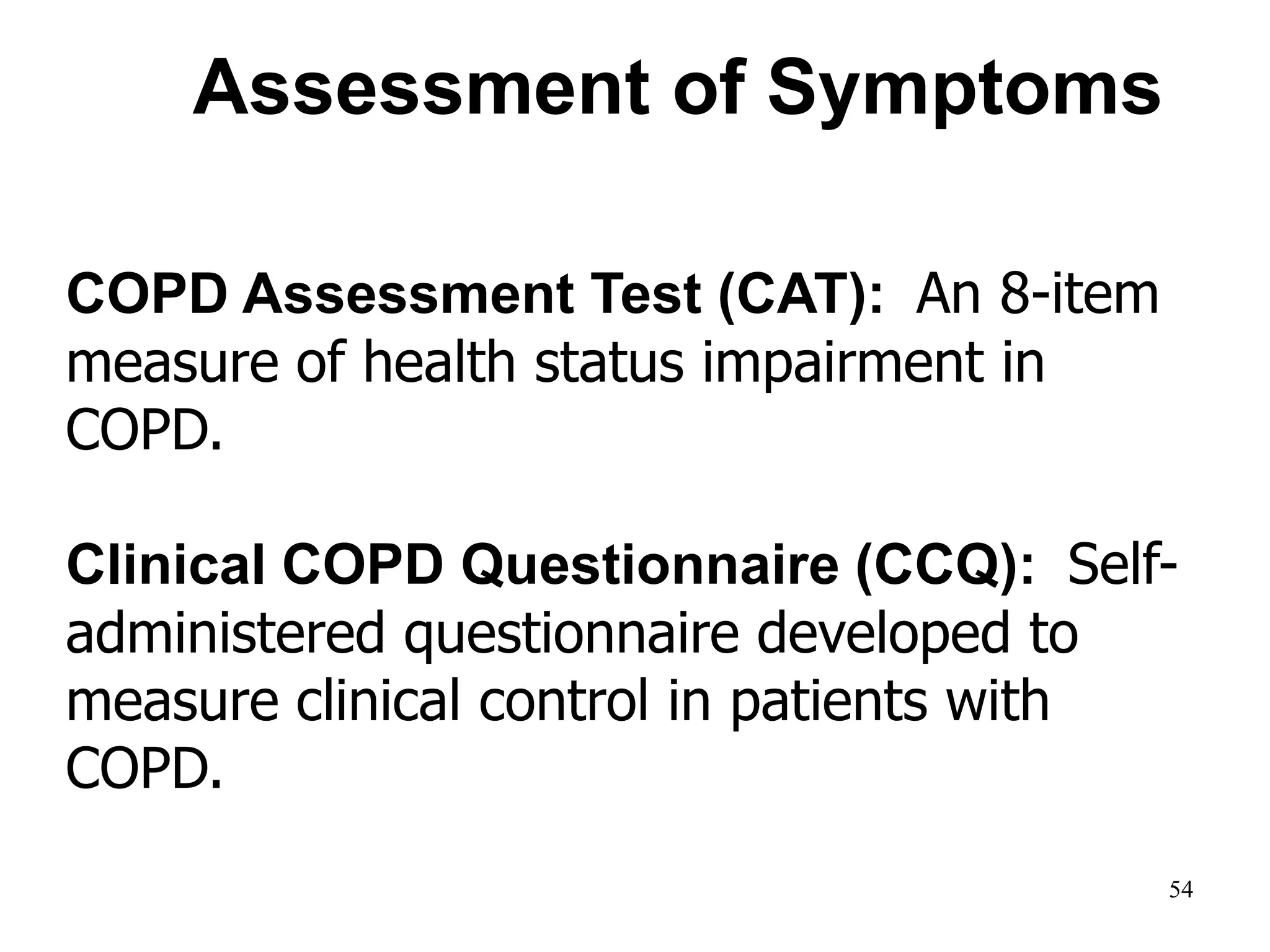 Assessment of Symptoms

COPD Assessment Test (CAT): An 8-item measure of health status impairment in COPD.

Clinical COPD Questionnaire (CCQ): Self-administered questionnaire developed to measure clinical control in patients with COPD.

54